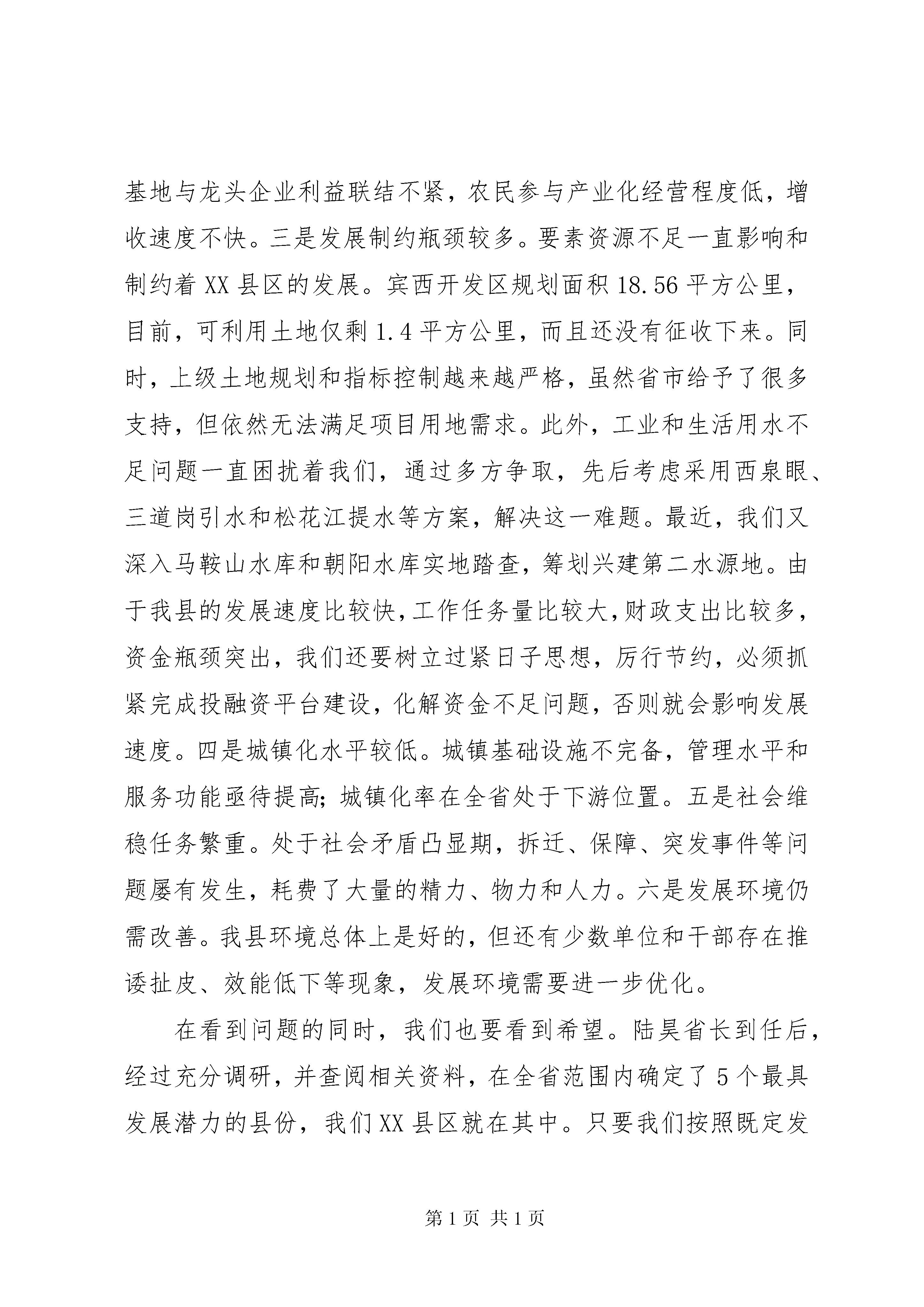 基地与龙头企业利益联结不紧，农民参与产业化经营程度低，增收速度不快。三是发展制约瓶颈较多。要素资源不足一直影响和制约着XX县区的发展。宾西开发区规划面积18.56平方公里，目前，可利用土地仅剩1.4平方公里，而且还没有征收下来。同时，上级土地规划和指标控制越来越严格，虽然省市给予了很多支持，但依然无法满足项目用地需求。此外，工业和生活用水不足问题一直困扰着我们，通过多方争取，先后考虑采用西泉眼、三道岗引水和松花江提水等方案，解决这一难题。最近，我们又深入马鞍山水库和朝阳水库实地踏查，筹划兴建第二水源地。由于我县的发展速度比较快，工作任务量比较大，财政支出比较多，资金瓶颈突出，我们还要树立过紧日子思想，厉行节约，必须抓紧完成投融资平台建设，化解资金不足问题，否则就会影响发展速度。四是城镇化水平较低。城镇基础设施不完备，管理水平和服务功能亟待提高；城镇化率在全省处于下游位置。五是社会维稳任务繁重。处于社会矛盾凸显期，拆迁、保障、突发事件等问题屡有发生，耗费了大量的精力、物力和人力。六是发展环境仍需改善。我县环境总体上是好的，但还有少数单位和干部存在推诿扯皮、效能低下等现象，发展环境需要进一步优化。

在看到问题的同时，我们也要看到希望。陆昊省长到任后，经过充分调研，并查阅相关资料，在全省范围内确定了5个最具发展潜力的县份，我们XX县区就在其中。只要我们按照既定发

第1页 共1页